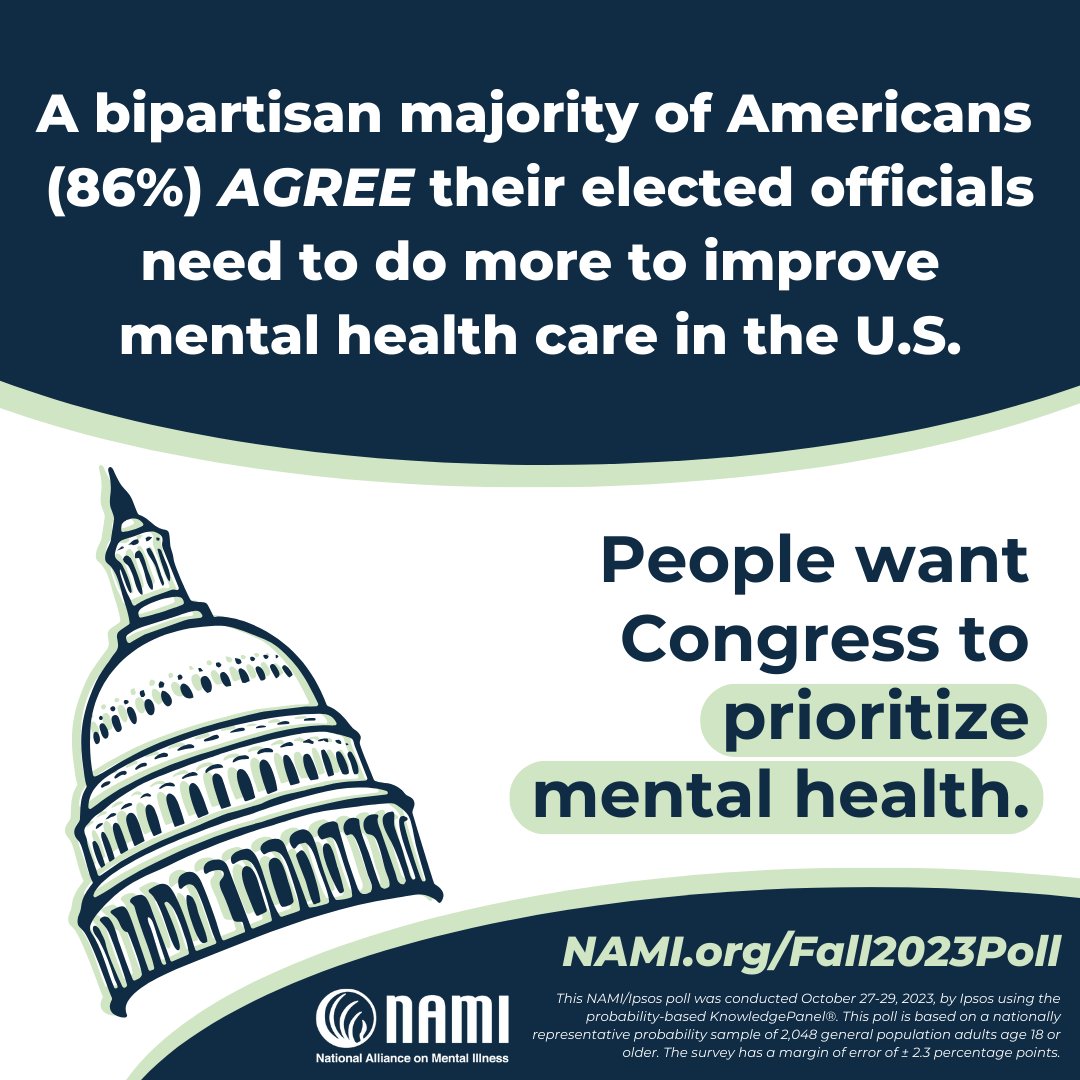 A bipartisan majority of Americans (86%) AGREE their elected officials need to do more to improve mental health care in the U.S.

People want Congress to prioritize mental health.

NAMI.org/Fall2023Poll

NAMI
National Alliance on Mental Illness

This NAMI/Ipsos poll was conducted October 27-29, 2023, by Ipsos using the probability-based KnowledgePanel®. This poll is based on a nationally representative probability sample of 2,048 general population adults age 18 or older. The survey has a margin of error of ± 2.3 percentage points.